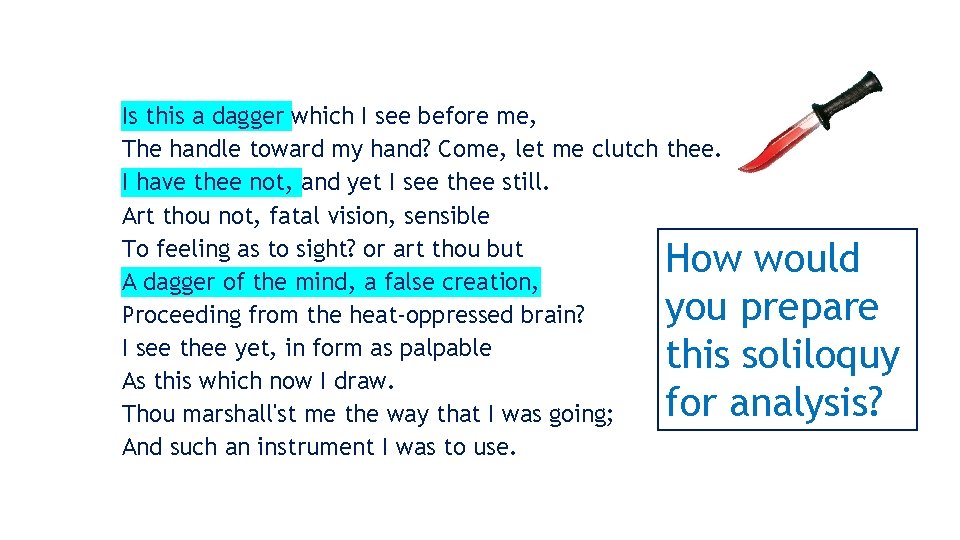 Is this a dagger which I see before me,
The handle toward my hand? Come, let me clutch thee.
I have thee not, and yet I see thee still.
Art thou not, fatal vision, sensible
To feeling as to sight? or art thou but
A dagger of the mind, a false creation,
Proceeding from the heat-oppressed brain?
I see thee yet, in form as palpable
As this which now I draw.
Thou marshall'st me the way that I was going;
And such an instrument I was to use.

How would you prepare this soliloquy for analysis?